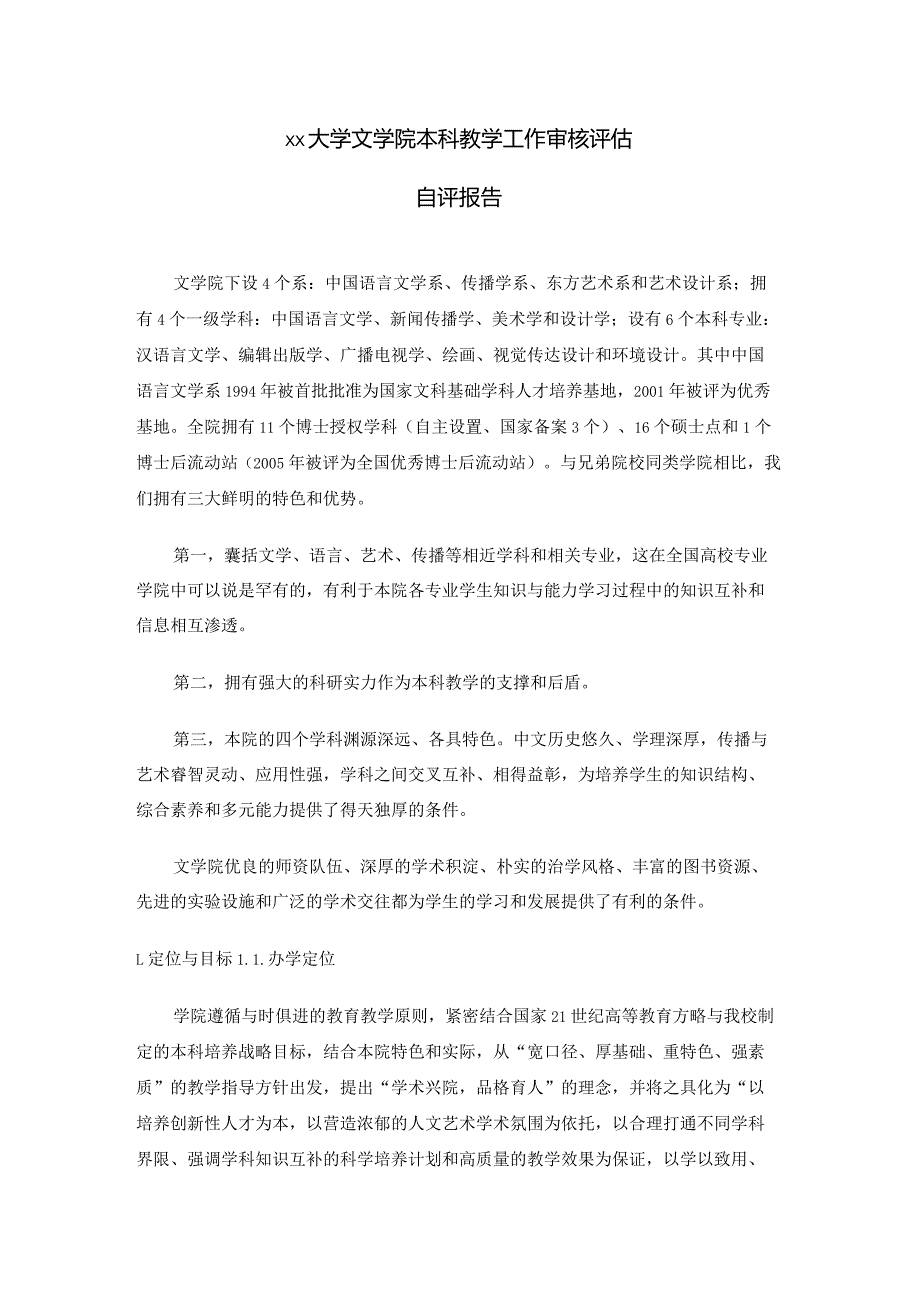 xx大学文学院本科教学工作审核评估

自评报告

文学院下设4个系：中国语言文学系、传播学系、东方艺术系和艺术设计系；拥有4个一级学科：中国语言文学、新闻传播学、美术学和设计学；设有6个本科专业：汉语言文学、编辑出版学、广播电视学、绘画、视觉传达设计和环境设计。其中中国语言文学系1994年被首批批准为国家文科基础学科人才培养基地，2001年被评为优秀基地。全院拥有11个博士授权学科（自主设置、国家备案3个）、16个硕士点和1个博士后流动站（2005年被评为全国优秀博士后流动站）。与兄弟院校同类学院相比，我们拥有三大鲜明的特色和优势。

第一，囊括文学、语言、艺术、传播等相近学科和相关专业，这在全国高校专业学院中可以说是罕有的，有利于本院各专业学生知识与能力学习过程中的知识互补和信息相互渗透。

第二，拥有强大的科研实力作为本科教学的支撑和后盾。

第三，本院的四个学科渊源深远、各具特色。中文历史悠久、学理深厚，传播与艺术睿智灵动、应用性强，学科之间交叉互补、相得益彰，为培养学生的知识结构、综合素养和多元能力提供了得天独厚的条件。

文学院优良的师资队伍、深厚的学术积淀、朴实的治学风格、丰富的图书资源、先进的实验设施和广泛的学术交往都为学生的学习和发展提供了有利的条件。

L定位与目标1.1.办学定位

学院遵循与时俱进的教育教学原则，紧密结合国家21世纪高等教育方略与我校制定的本科培养战略目标，结合本院特色和实际，从“宽口径、厚基础、重特色、强素质”的教学指导方针出发，提出“学术兴院，品格育人”的理念，并将之具化为“以培养创新性人才为本，以营造浓郁的人文艺术学术氛围为依托，以合理打通不同学科界限、强调学科知识互补的科学培养计划和高质量的教学效果为保证，以学以致用、